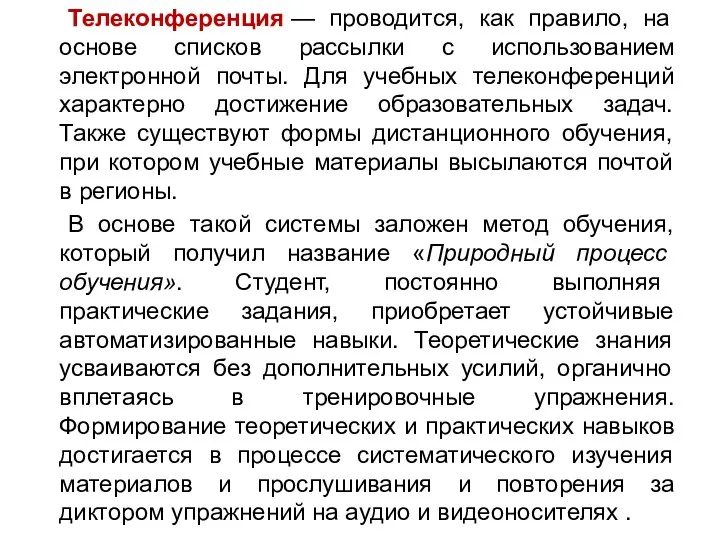 Телеконференция — проводится, как правило, на основе списков рассылки с использованием электронной почты. Для учебных телеконференций характерно достижение образовательных задач. Также существуют формы дистанционного обучения, при котором учебные материалы высылаются почтой в регионы.

В основе такой системы заложен метод обучения, который получил название «Природный процесс обучения». Студент, постоянно выполняя практические задания, приобретает устойчивые автоматизированные навыки. Теоретические знания усваиваются без дополнительных усилий, органично вплетаясь в тренировочные упражнения. Формирование теоретических и практических навыков достигается в процессе систематического изучения материалов и прослушивания и повторения за диктором упражнений на аудио и видеоносителях .